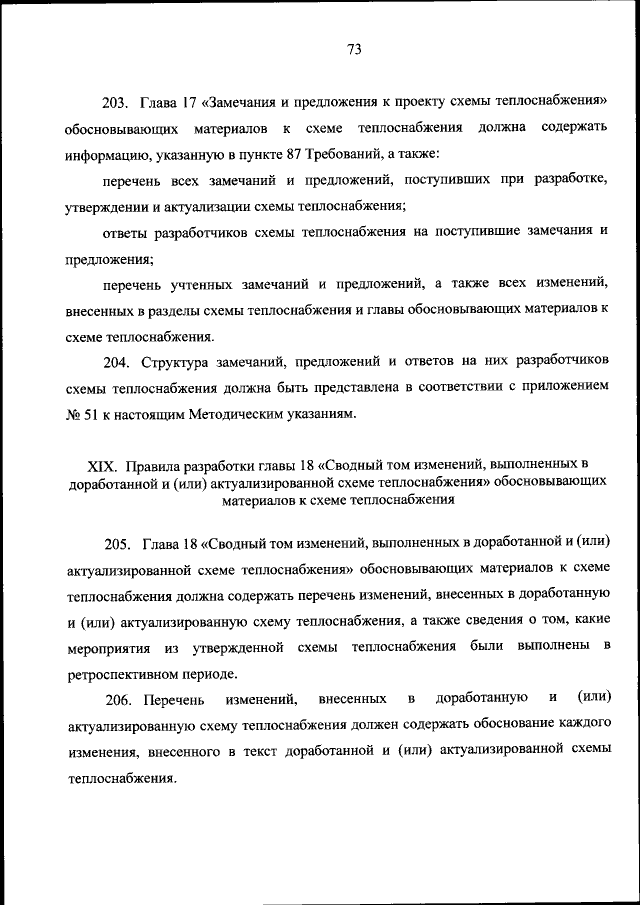 73

203. Глава 17 «Замечания и предложения к проекту схемы теплоснабжения» обосновывающих материалов к схеме теплоснабжения должна содержать информацию, указанную в пункте 87 Требований, а также:

перечень всех замечаний и предложений, поступивших при разработке, утверждении и актуализации схемы теплоснабжения;

ответы разработчиков схемы теплоснабжения на поступившие замечания и предложения;

перечень учтенных замечаний и предложений, а также всех изменений, внесенных в разделы схемы теплоснабжения и главы обосновывающих материалов к схеме теплоснабжения.

204. Структура замечаний, предложений и ответов на них разработчиков схемы теплоснабжения должна быть представлена в соответствии с приложением № 51 к настоящим Методическим указаниям.

XIX. Правила разработки главы 18 «Сводный том изменений, выполненных в доработанной и (или) актуализированной схеме теплоснабжения» обосновывающих материалов к схеме теплоснабжения

205. Глава 18 «Сводный том изменений, выполненных в доработанной и (или) актуализированной схеме теплоснабжения» обосновывающих материалов к схеме теплоснабжения должна содержать перечень изменений, внесенных в доработанную и (или) актуализированную схему теплоснабжения, а также сведения о том, какие мероприятия из утвержденной схемы теплоснабжения были выполнены в ретроспективном периоде.

206. Перечень изменений, внесенных в доработанную и (или) актуализированную схему теплоснабжения должен содержать обоснование каждого изменения, внесенного в текст доработанной и (или) актуализированной схемы теплоснабжения.